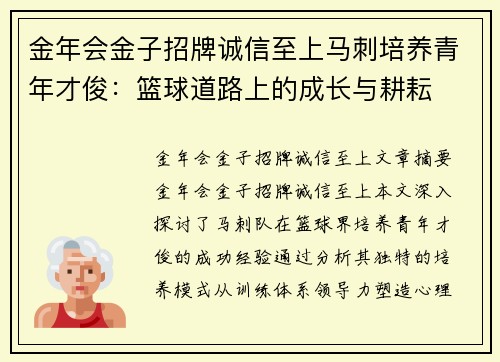 金年会金子招牌诚信至上马刺培养青年才俊：篮球道路上的成长与耕耘

金年会金子招牌诚信至上文章摘要金年会金子招牌诚信至上本文深入探讨了马刺队在篮球界培养青年才俊的成功经验通过分析其独特的培养模式从训练体系领导力塑造心理